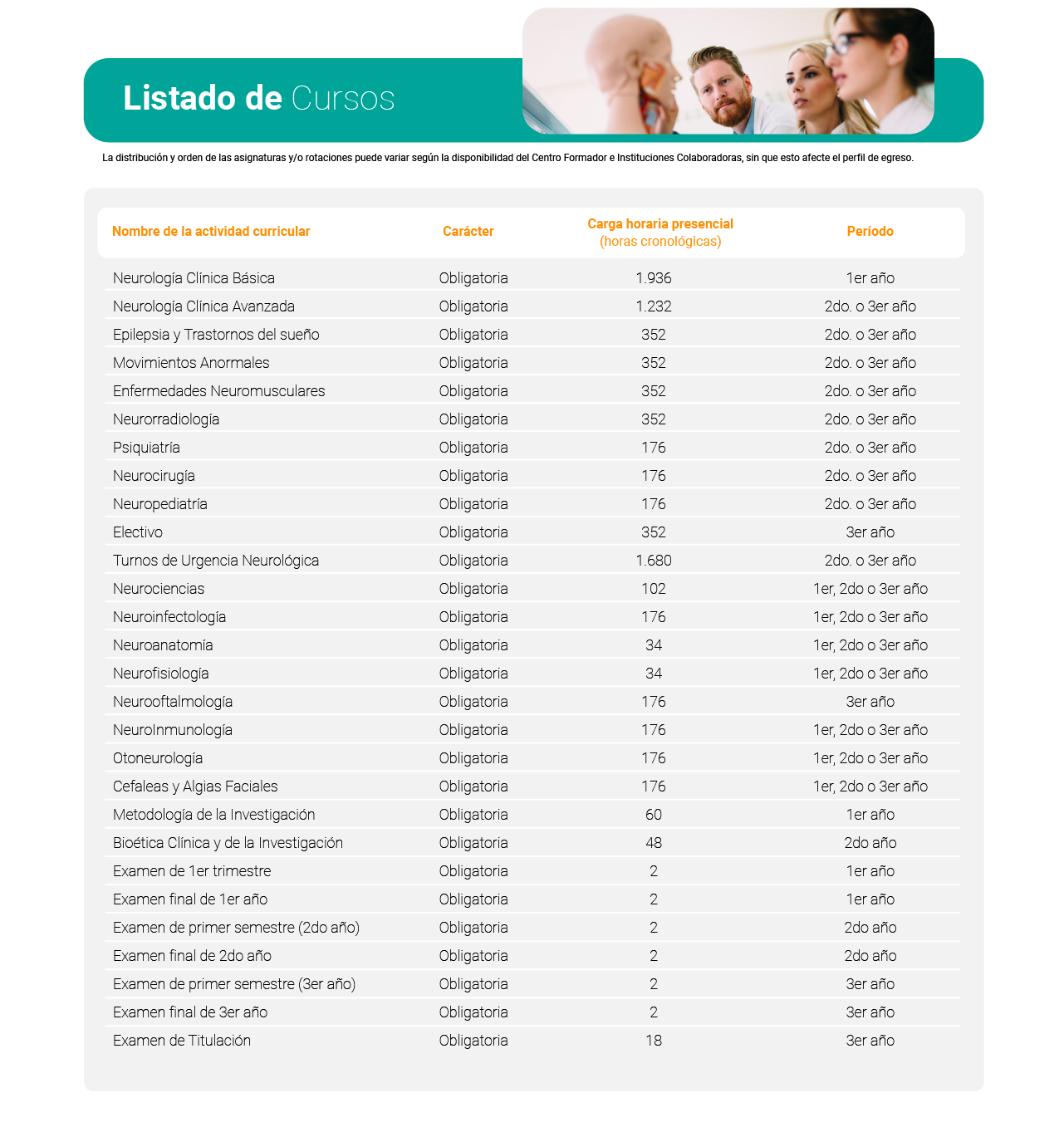 Listado de Cursos

La distribución y orden de las asignaturas y/o rotaciones puede variar según la disponibilidad del Centro Formador e Instituciones Colaboradoras, sin que esto afecte el perfil de egreso.

| Nombre de la actividad curricular | Carácter | Carga horaria presencial (horas cronológicas) | Período |
|---|---|---|---|
| Neurología Clínica Básica | Obligatoria | 1.936 | 1er año |
| Neurología Clínica Avanzada | Obligatoria | 1.232 | 2do. o 3er año |
| Epilepsia y Trastornos del sueño | Obligatoria | 352 | 2do. o 3er año |
| Movimientos Anormales | Obligatoria | 352 | 2do. o 3er año |
| Enfermedades Neuromusculares | Obligatoria | 352 | 2do. o 3er año |
| Neurorradiología | Obligatoria | 352 | 2do. o 3er año |
| Psiquiatría | Obligatoria | 176 | 2do. o 3er año |
| Neurocirugía | Obligatoria | 176 | 2do. o 3er año |
| Neuropediatría | Obligatoria | 176 | 2do. o 3er año |
| Electivo | Obligatoria | 352 | 3er año |
| Turnos de Urgencia Neurológica | Obligatoria | 1.680 | 2do. o 3er año |
| Neurociencias | Obligatoria | 102 | 1er, 2do o 3er año |
| Neuroinfectología | Obligatoria | 176 | 1er, 2do o 3er año |
| Neuroanatomía | Obligatoria | 34 | 1er, 2do o 3er año |
| Neurofisiología | Obligatoria | 34 | 1er, 2do o 3er año |
| Neurooftalmología | Obligatoria | 176 | 3er año |
| NeuroInmunología | Obligatoria | 176 | 1er, 2do o 3er año |
| Otoneurología | Obligatoria | 176 | 1er, 2do o 3er año |
| Cefaleas y Algias Faciales | Obligatoria | 176 | 1er, 2do o 3er año |
| Metodología de la Investigación | Obligatoria | 60 | 1er año |
| Bioética Clínica y de la Investigación | Obligatoria | 48 | 2do año |
| Examen de 1er trimestre | Obligatoria | 2 | 1er año |
| Examen final de 1er año | Obligatoria | 2 | 1er año |
| Examen de primer semestre (2do año) | Obligatoria | 2 | 2do año |
| Examen final de 2do año | Obligatoria | 2 | 2do año |
| Examen de primer semestre (3er año) | Obligatoria | 2 | 3er año |
| Examen final de 3er año | Obligatoria | 2 | 3er año |
| Examen de Titulación | Obligatoria | 18 | 3er año |